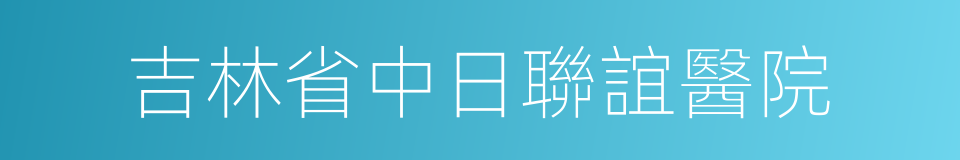 吉林省中日聯誼醫院